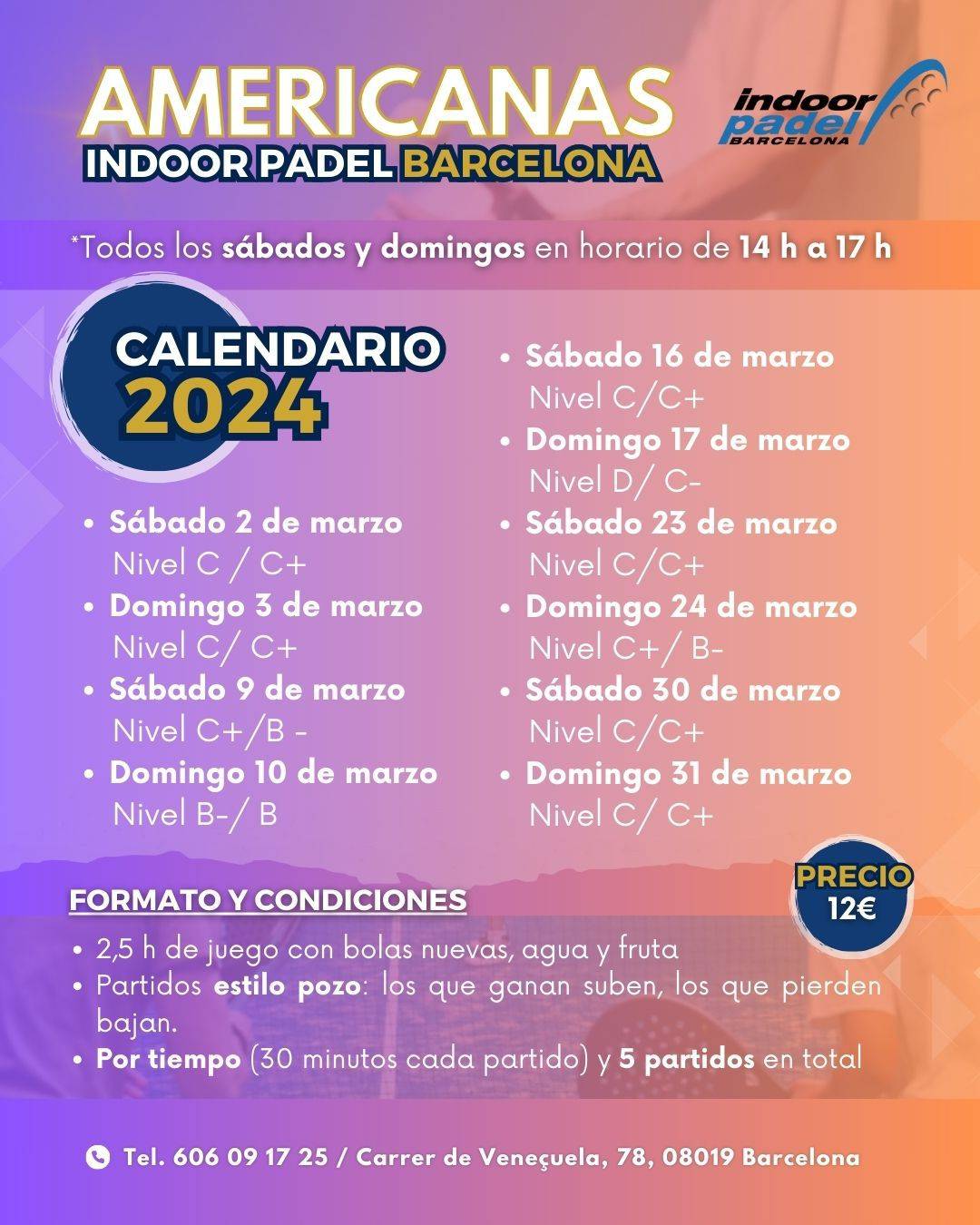 AMERICANAS
INDOOR PADEL BARCELONA

indoor padel BARCELONA

*Todos los sábados y domingos en horario de 14 h a 17 h

CALENDARIO 2024

• Sábado 2 de marzo
Nivel C / C+
• Domingo 3 de marzo
Nivel C/ C+
• Sábado 9 de marzo
Nivel C+/B -
• Domingo 10 de marzo
Nivel B-/ B

• Sábado 16 de marzo
Nivel C/C+
• Domingo 17 de marzo
Nivel D/ C-
• Sábado 23 de marzo
Nivel C/C+
• Domingo 24 de marzo
Nivel C+/ B-
• Sábado 30 de marzo
Nivel C/C+
• Domingo 31 de marzo
Nivel C/ C+

PRECIO 12€

FORMATO Y CONDICIONES

• 2,5 h de juego con bolas nuevas, agua y fruta
• Partidos estilo pozo: los que ganan suben, los que pierden bajan.
• Por tiempo (30 minutos cada partido) y 5 partidos en total

Tel. 606 09 17 25 / Carrer de Veneçuela, 78, 08019 Barcelona